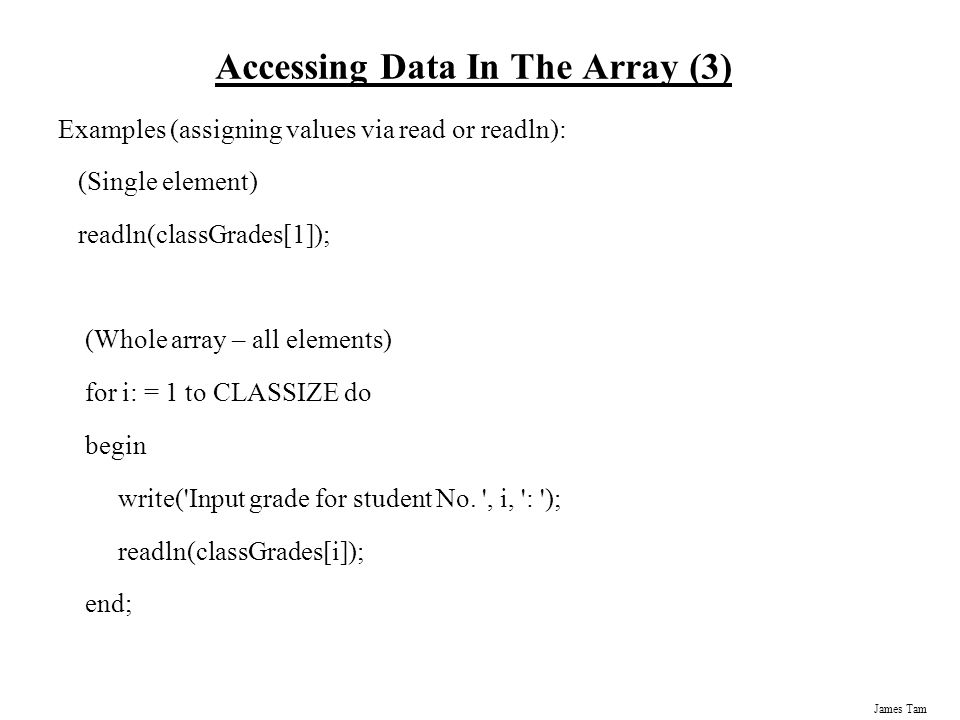 Accessing Data In The Array (3)

Examples (assigning values via read or readln):

(Single element)

readln(classGrades[1]);

(Whole array – all elements)

for i: = 1 to CLASSIZE do

begin

write('Input grade for student No. ', i, ': ');

readln(classGrades[i]);

end;

James Tam